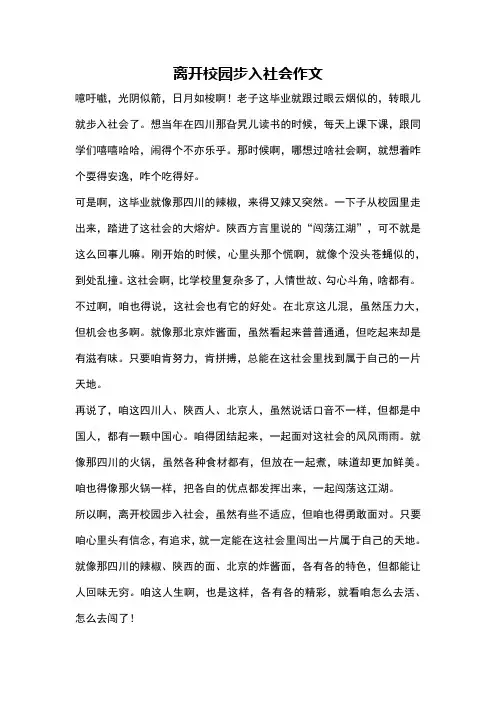 离开校园步入社会作文

噫吁嚱，光阴似箭，日月如梭啊！老子这毕业就跟过眼云烟似的，转眼儿就步入社会了。想当年在四川那旮旯儿读书的时候，每天上课下课，跟同学们嘻嘻哈哈，闹得个不亦乐乎。那时候啊，哪想过啥社会啊，就想着咋个耍得安逸，咋个吃得好。

可是啊，这毕业就像那四川的辣椒，来得又辣又突然。一下子从校园里走出来，踏进了这社会的大熔炉。陕西方言里说的“闯荡江湖”，可不就是这么回事儿嘛。刚开始的时候，心里头那个慌啊，就像个没头苍蝇似的，到处乱撞。这社会啊，比学校里复杂多了，人情世故、勾心斗角，啥都有。

不过啊，咱也得说，这社会也有它的好处。在北京这儿混，虽然压力大，但机会也多啊。就像那北京炸酱面，虽然看起来普普通通，但吃起来却是有滋有味。只要咱肯努力，肯拼搏，总能在这社会里找到属于自己的一片天地。

再说了，咱这四川人、陕西人、北京人，虽然说话口音不一样，但都是中国人，都有一颗中国心。咱得团结起来，一起面对这社会的风风雨雨。就像那四川的火锅，虽然各种食材都有，但放在一起煮，味道却更加鲜美。咱也得像那火锅一样，把各自的优点都发挥出来，一起闯荡这江湖。

所以啊，离开校园步入社会，虽然有些不适应，但咱也得勇敢面对。只要咱心里头有信念，有追求，就一定能在这社会里闯出一片属于自己的天地。就像那四川的辣椒、陕西的面、北京的炸酱面，各有各的特色，但都能让人回味无穷。咱这人生啊，也是这样，各有各的精彩，就看咱怎么去活、怎么去闯了！